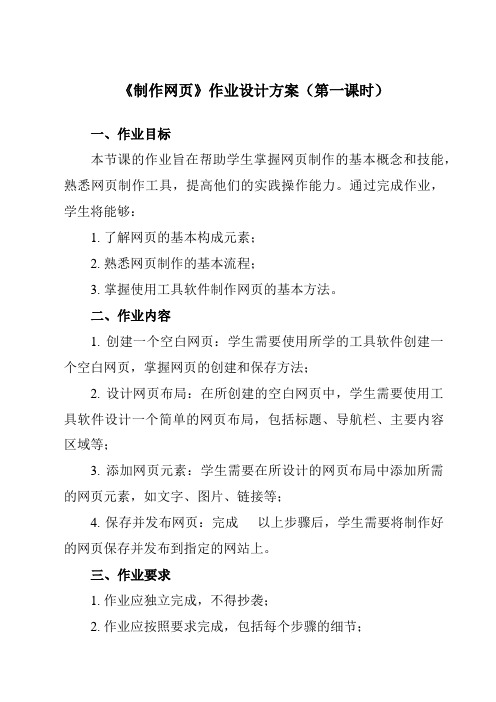 《制作网页》作业设计方案（第一课时）

一、作业目标

本节课的作业旨在帮助学生掌握网页制作的基本概念和技能，熟悉网页制作工具，提高他们的实践操作能力。通过完成作业，学生将能够：

1. 了解网页的基本构成元素；

2. 熟悉网页制作的基本流程；

3. 掌握使用工具软件制作网页的基本方法。

二、作业内容

1. 创建一个空白网页：学生需要使用所学的工具软件创建一个空白网页，掌握网页的创建和保存方法；

2. 设计网页布局：在所创建的空白网页中，学生需要使用工具软件设计一个简单的网页布局，包括标题、导航栏、主要内容区域等；

3. 添加网页元素：学生需要在所设计的网页布局中添加所需的网页元素，如文字、图片、链接等；

4. 保存并发布网页：完成　以上步骤后，学生需要将制作好的网页保存并发布到指定的网站上。

三、作业要求

1. 作业应独立完成，不得抄袭；

2. 作业应按照要求完成，包括每个步骤的细节；